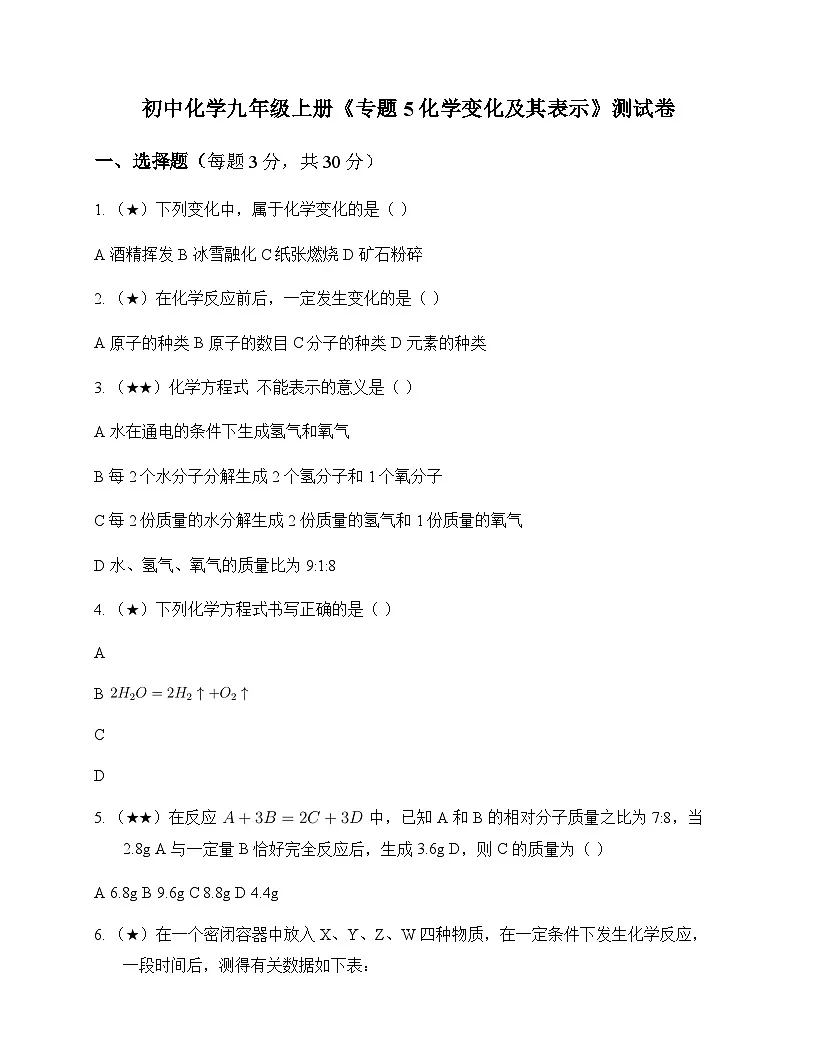 初中化学九年级上册《专题 5 化学变化及其表示》测试卷

一、选择题（每题 3 分，共 30 分）

1.（★）下列变化中，属于化学变化的是（ ）

A 酒精挥发 B 冰雪融化 C 纸张燃烧 D 矿石粉碎

2.（★）在化学反应前后，一定发生变化的是（ ）

A 原子的种类 B 原子的数目 C 分子的种类 D 元素的种类

3.（★★）化学方程式 不能表示的意义是（ ）

A 水在通电的条件下生成氢气和氧气

B 每 2 个水分子分解生成 2 个氢分子和 1 个氧分子

C 每 2 份质量的水分解生成 2 份质量的氢气和 1 份质量的氧气

D 水、氢气、氧气的质量比为 9:1:8

4.（★）下列化学方程式书写正确的是（ ）

A

B $2H_2O = 2H_2\uparrow + O_2\uparrow$

C

D

5.（★★）在反应 $A + 3B = 2C + 3D$ 中，已知 A 和 B 的相对分子质量之比为 7:8，当 2.8g A 与一定量 B 恰好完全反应后，生成 3.6g D，则 C 的质量为（ ）

A 6.8g B 9.6g C 8.8g D 4.4g

6.（★）在一个密闭容器中放入 X、Y、Z、W 四种物质，在一定条件下发生化学反应，一段时间后，测得有关数据如下表：